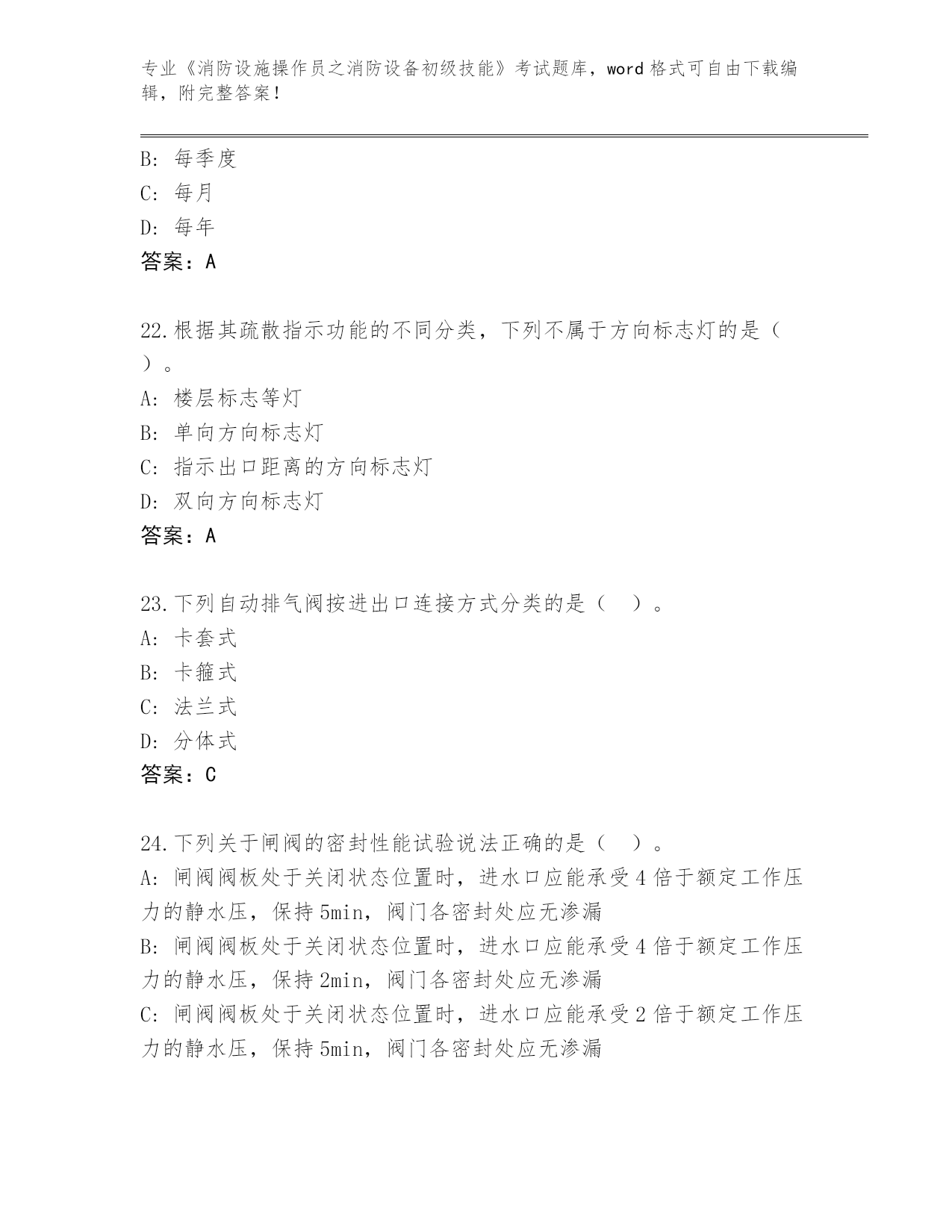 专业《消防设施操作员之消防设备初级技能》考试题库，word 格式可自由下载编辑，附完整答案！

B: 每季度
C: 每月
D: 每年
答案：A

22.根据其疏散指示功能的不同分类，下列不属于方向标志灯的是（ ）。
A: 楼层标志等灯
B: 单向方向标志灯
C: 指示出口距离的方向标志灯
D: 双向方向标志灯
答案：A

23.下列自动排气阀按进出口连接方式分类的是（ ）。
A: 卡套式
B: 卡箍式
C: 法兰式
D: 分体式
答案：C

24.下列关于闸阀的密封性能试验说法正确的是（ ）。
A: 闸阀阀板处于关闭状态位置时，进水口应能承受 4 倍于额定工作压力的静水压，保持 5min，阀门各密封处应无渗漏
B: 闸阀阀板处于关闭状态位置时，进水口应能承受 4 倍于额定工作压力的静水压，保持 2min，阀门各密封处应无渗漏
C: 闸阀阀板处于关闭状态位置时，进水口应能承受 2 倍于额定工作压力的静水压，保持 5min，阀门各密封处应无渗漏